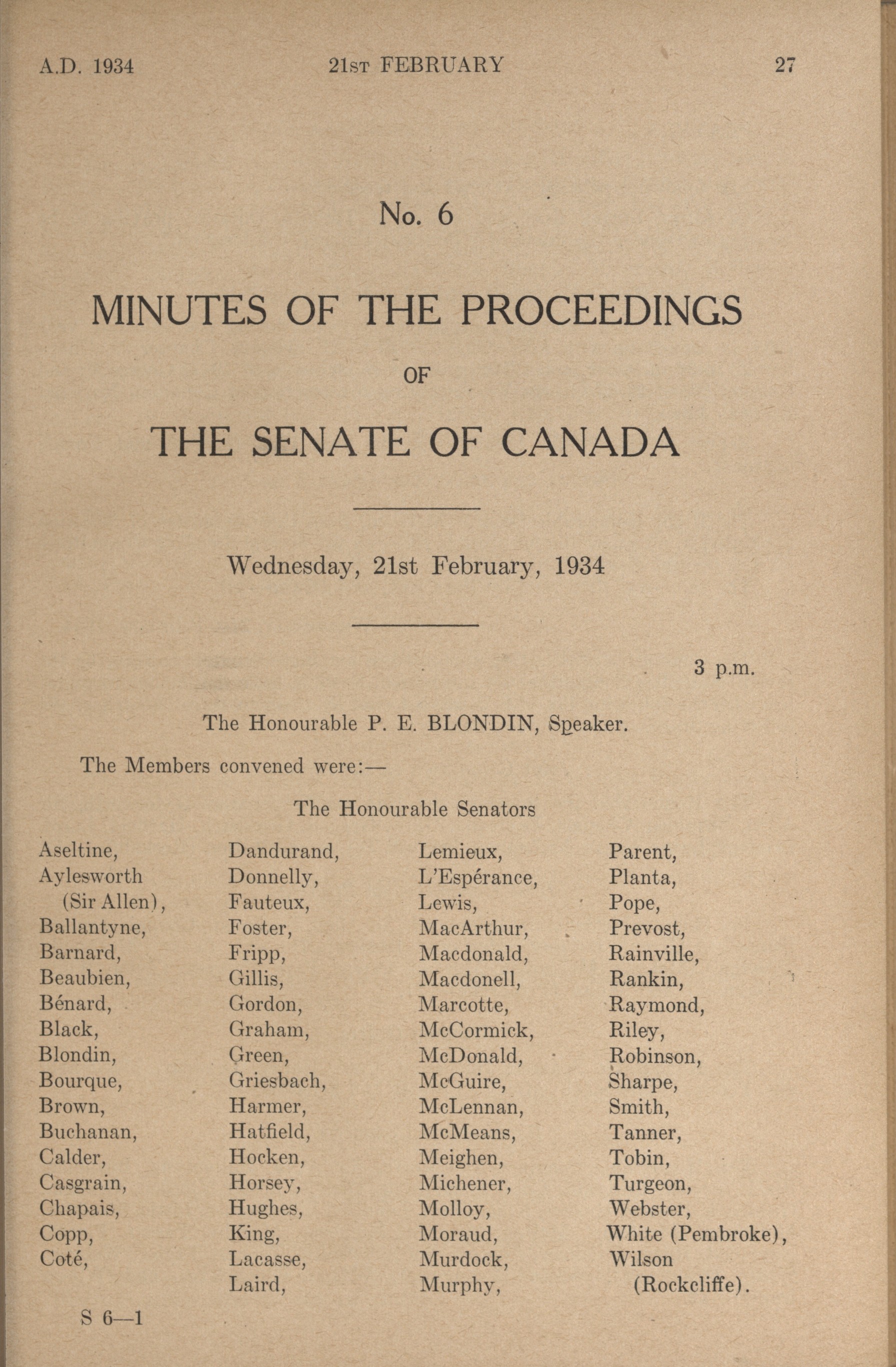 A.D. 1934 21ST FEBRUARY 27

No. 6

MINUTES OF THE PROCEEDINGS

OF

THE SENATE OF CANADA

Wednesday, 21st February, 1934

3 p.m.

The Honourable P. E. BLONDIN, Speaker.

The Members convened were:—

The Honourable Senators

Aseltine,
Aylesworth (Sir Allen),
Ballantyne,
Barnard,
Beaubien,
Bénard,
Black,
Blondin,
Bourque,
Brown,
Buchanan,
Calder,
Casgrain,
Chapais,
Copp,
Coté,

Dandurand,
Donnelly,
Fauteux,
Foster,
Fripp,
Gillis,
Gordon,
Graham,
Green,
Griesbach,
Harmer,
Hatfield,
Hocken,
Horsey,
Hughes,
King,
Lacasse,
Laird,

Lemieux,
L'Espérance,
Lewis,
MacArthur,
Macdonald,
Macdonell,
Marcotte,
McCormick,
McDonald,
McGuire,
McLennan,
McMeans,
Meighen,
Michener,
Molloy,
Moraud,
Murdock,
Murphy,

Parent,
Planta,
Pope,
Prevost,
Rainville,
Rankin,
Raymond,
Riley,
Robinson,
Sharpe,
Smith,
Tanner,
Tobin,
Turgeon,
Webster,
White (Pembroke),
Wilson (Rockcliffe).

S 6—1